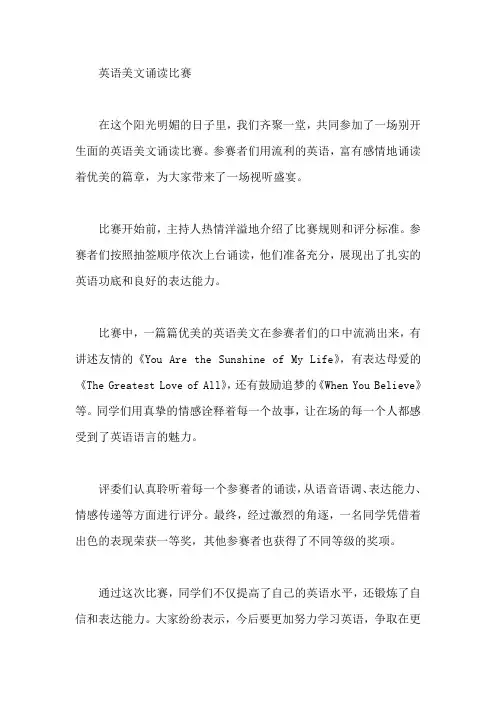 英语美文诵读比赛

在这个阳光明媚的日子里，我们齐聚一堂，共同参加了一场别开生面的英语美文诵读比赛。参赛者们用流利的英语，富有感情地诵读着优美的篇章，为大家带来了一场视听盛宴。

比赛开始前，主持人热情洋溢地介绍了比赛规则和评分标准。参赛者们按照抽签顺序依次上台诵读，他们准备充分，展现出了扎实的英语功底和良好的表达能力。

比赛中，一篇篇优美的英语美文在参赛者们的口中流淌出来，有讲述友情的《You Are the Sunshine of My Life》，有表达母爱的《The Greatest Love of All》，还有鼓励追梦的《When You Believe》等。同学们用真挚的情感诠释着每一个故事，让在场的每一个人都感受到了英语语言的魅力。

评委们认真聆听着每一个参赛者的诵读，从语音语调、表达能力、情感传递等方面进行评分。最终，经过激烈的角逐，一名同学凭借着出色的表现荣获一等奖，其他参赛者也获得了不同等级的奖项。

通过这次比赛，同学们不仅提高了自己的英语水平，还锻炼了自信和表达能力。大家纷纷表示，今后要更加努力学习英语，争取在更